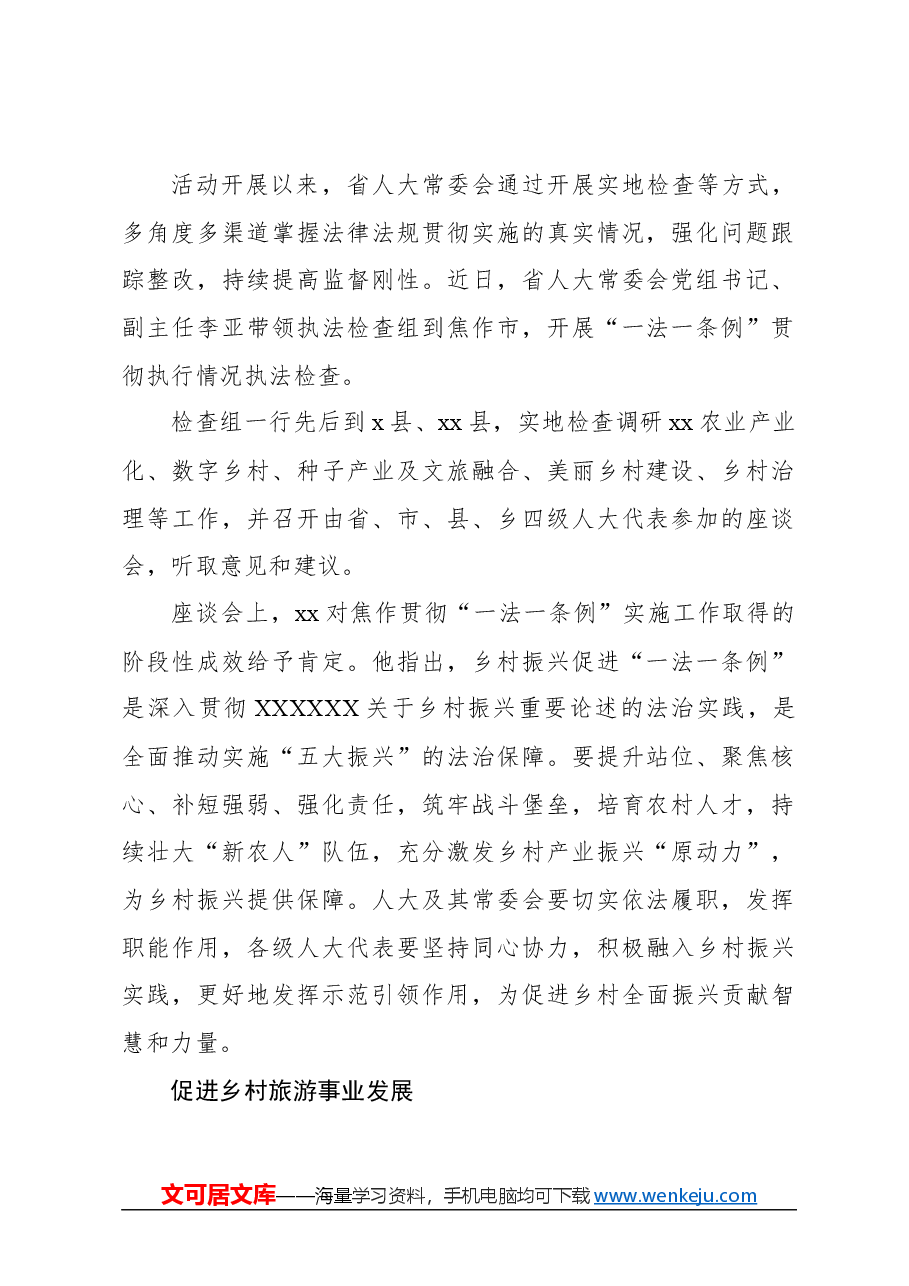 活动开展以来，省人大常委会通过开展实地检查等方式，多角度多渠道掌握法律法规贯彻实施的真实情况，强化问题跟踪整改，持续提高监督刚性。近日，省人大常委会党组书记、副主任李亚带领执法检查组到焦作市，开展“一法一条例”贯彻执行情况执法检查。

检查组一行先后到x县、xx县，实地检查调研xx农业产业化、数字乡村、种子产业及文旅融合、美丽乡村建设、乡村治理等工作，并召开由省、市、县、乡四级人大代表参加的座谈会，听取意见和建议。

座谈会上，xx对焦作贯彻“一法一条例”实施工作取得的阶段性成效给予肯定。他指出，乡村振兴促进“一法一条例”是深入贯彻XXXXXX关于乡村振兴重要论述的法治实践，是全面推动实施“五大振兴”的法治保障。要提升站位、聚焦核心、补短强弱、强化责任，筑牢战斗堡垒，培育农村人才，持续壮大“新农人”队伍，充分激发乡村产业振兴“原动力”，为乡村振兴提供保障。人大及其常委会要切实依法履职，发挥职能作用，各级人大代表要坚持同心协力，积极融入乡村振兴实践，更好地发挥示范引领作用，为促进乡村全面振兴贡献智慧和力量。

促进乡村旅游事业发展

文可居文库——海量学习资料，手机电脑均可下载www.wenkeju.com